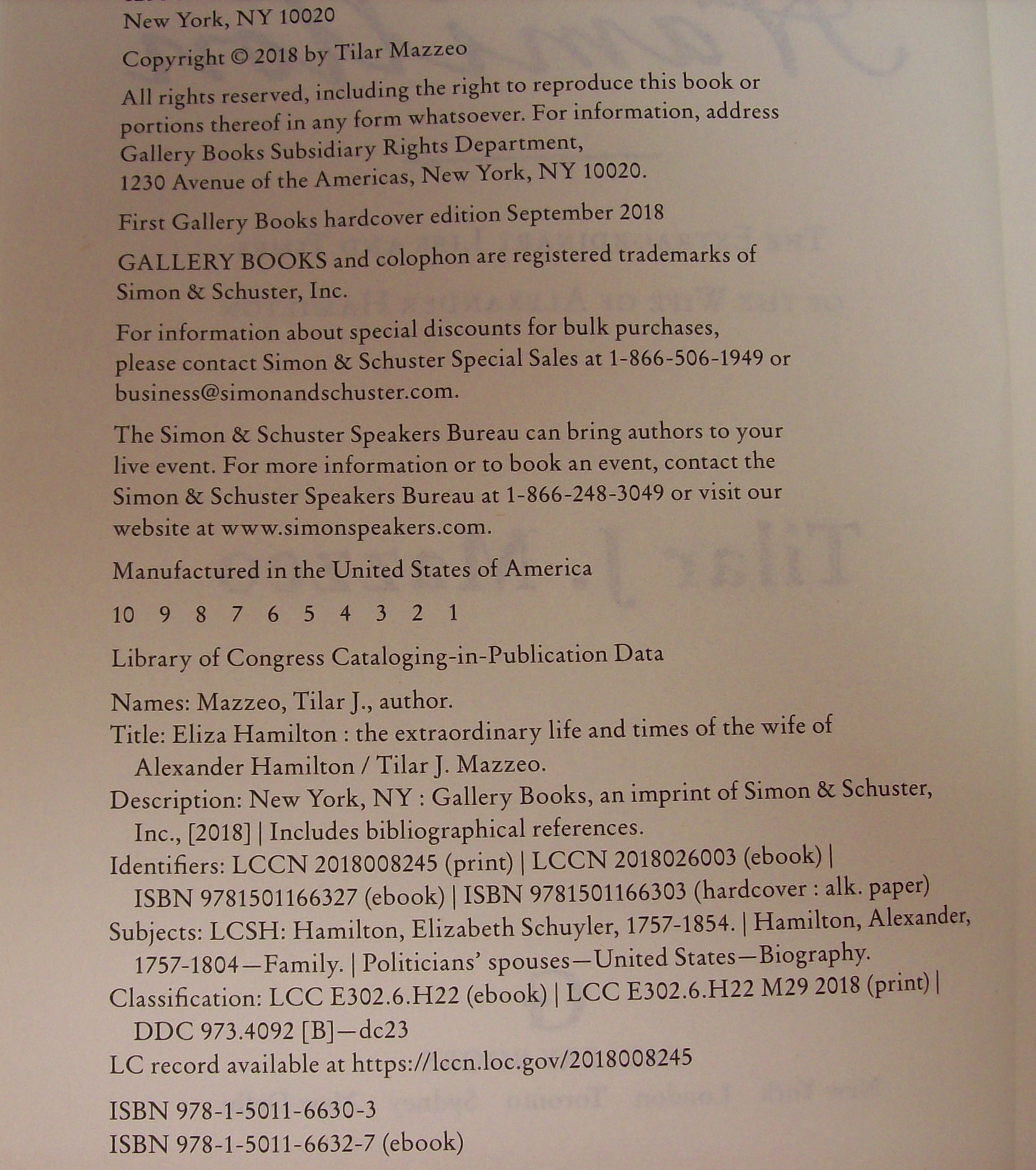 New York, NY 10020

Copyright © 2018 by Tilar Mazzeo

All rights reserved, including the right to reproduce this book or portions thereof in any form whatsoever. For information, address Gallery Books Subsidiary Rights Department, 1230 Avenue of the Americas, New York, NY 10020.

First Gallery Books hardcover edition September 2018

GALLERY BOOKS and colophon are registered trademarks of Simon & Schuster, Inc.

For information about special discounts for bulk purchases, please contact Simon & Schuster Special Sales at 1-866-506-1949 or business@simonandschuster.com.

The Simon & Schuster Speakers Bureau can bring authors to your live event. For more information or to book an event, contact the Simon & Schuster Speakers Bureau at 1-866-248-3049 or visit our website at www.simonspeakers.com.

Manufactured in the United States of America

10 9 8 7 6 5 4 3 2 1

Library of Congress Cataloging-in-Publication Data

Names: Mazzeo, Tilar J., author.
Title: Eliza Hamilton : the extraordinary life and times of the wife of Alexander Hamilton / Tilar J. Mazzeo.
Description: New York, NY : Gallery Books, an imprint of Simon & Schuster, Inc., [2018] | Includes bibliographical references.
Identifiers: LCCN 2018008245 (print) | LCCN 2018026003 (ebook) | ISBN 9781501166327 (ebook) | ISBN 9781501166303 (hardcover : alk. paper)
Subjects: LCSH: Hamilton, Elizabeth Schuyler, 1757-1854. | Hamilton, Alexander, 1757-1804—Family. | Politicians' spouses—United States—Biography.
Classification: LCC E302.6.H22 (ebook) | LCC E302.6.H22 M29 2018 (print) | DDC 973.4092 [B]—dc23
LC record available at https://lccn.loc.gov/2018008245

ISBN 978-1-5011-6630-3
ISBN 978-1-5011-6632-7 (ebook)